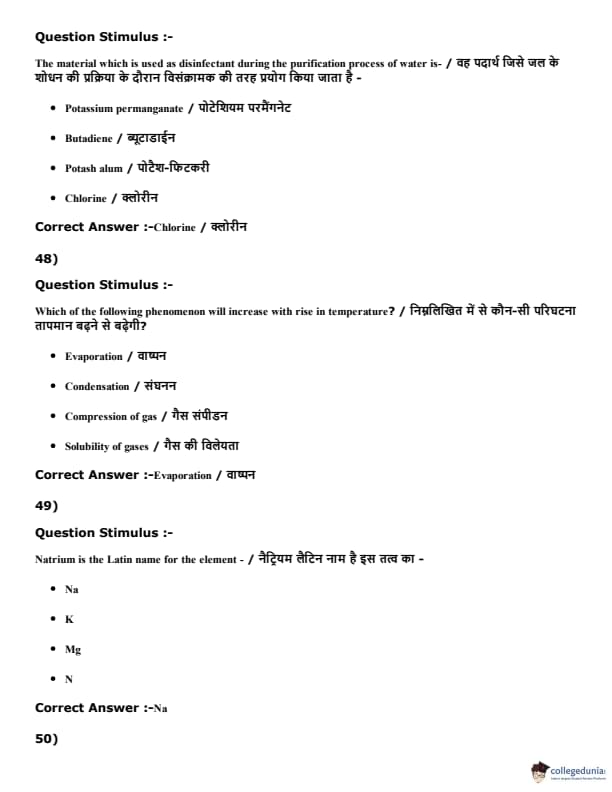 Question Stimulus :-

The material which is used as disinfectant during the purification process of water is- / वह पदार्थ जिसे जल के शोधन की प्रक्रिया के दौरान विसंक्रामक की तरह प्रयोग किया जाता है -

- Potassium permanganate / पोटेशियम परमैंगनेट
- Butadiene / ब्यूटाडाईन
- Potash alum / पोटैश-फिटकरी
- Chlorine / क्लोरीन

Correct Answer :-Chlorine / क्लोरीन

48)

Question Stimulus :-

Which of the following phenomenon will increase with rise in temperature? / निम्नलिखित में से कौन-सी परिघटना तापमान बढ़ने से बढ़ेगी?

- Evaporation / वाष्पन
- Condensation / संघनन
- Compression of gas / गैस संपीडन
- Solubility of gases / गैस की विलेयता

Correct Answer :-Evaporation / वाष्पन

49)

Question Stimulus :-

Natrium is the Latin name for the element - / नैट्रियम लैटिन नाम है इस तत्व का -

- Na
- K
- Mg
- N

Correct Answer :-Na

50)

collegedunia